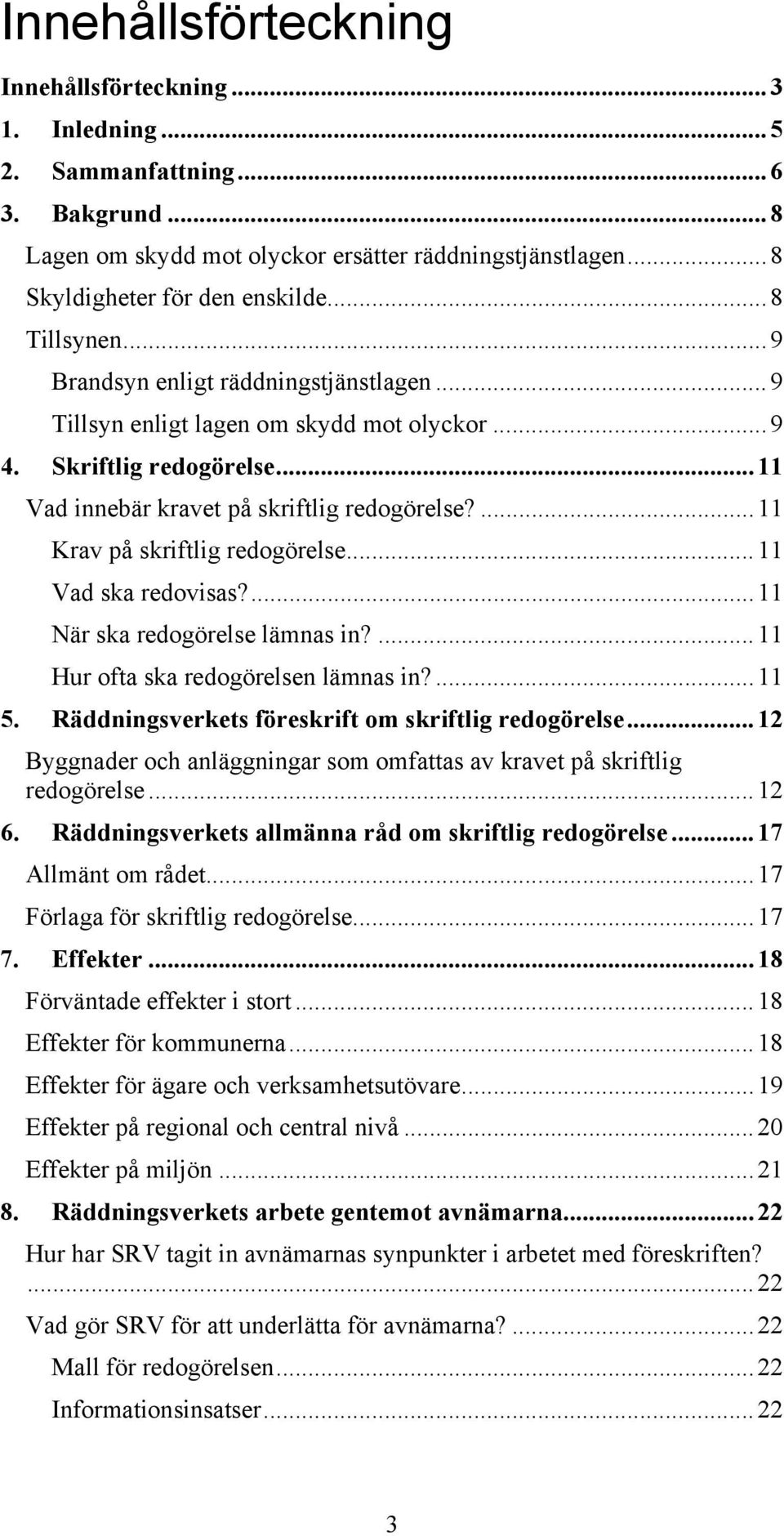 Innehållsförteckning

Innehållsförteckning ... 3
1. Inledning ... 5
2. Sammanfattning ... 6
3. Bakgrund ... 8
Lagen om skydd mot olyckor ersätter räddningstjänstlagen ... 8
Skyldigheter för den enskilde ... 8
Tillsynen ... 9
Brandsyn enligt räddningstjänstlagen ... 9
Tillsyn enligt lagen om skydd mot olyckor ... 9
4. Skriftlig redogörelse ... 11
Vad innebär kravet på skriftlig redogörelse? ... 11
Krav på skriftlig redogörelse ... 11
Vad ska redovisas? ... 11
När ska redogörelse lämnas in? ... 11
Hur ofta ska redogörelsen lämnas in? ... 11
5. Räddningsverkets föreskrift om skriftlig redogörelse ... 12
Byggnader och anläggningar som omfattas av kravet på skriftlig redogörelse ... 12
6. Räddningsverkets allmänna råd om skriftlig redogörelse ... 17
Allmänt om rådet ... 17
Förlaga för skriftlig redogörelse ... 17
7. Effekter ... 18
Förväntade effekter i stort ... 18
Effekter för kommunerna ... 18
Effekter för ägare och verksamhetsutövare ... 19
Effekter på regional och central nivå ... 20
Effekter på miljön ... 21
8. Räddningsverkets arbete gentemot avnämarna ... 22
Hur har SRV tagit in avnämarnas synpunkter i arbetet med föreskriften? ... 22
Vad gör SRV för att underlätta för avnämarna? ... 22
Mall för redogörelsen ... 22
Informationsinsatser ... 22

3